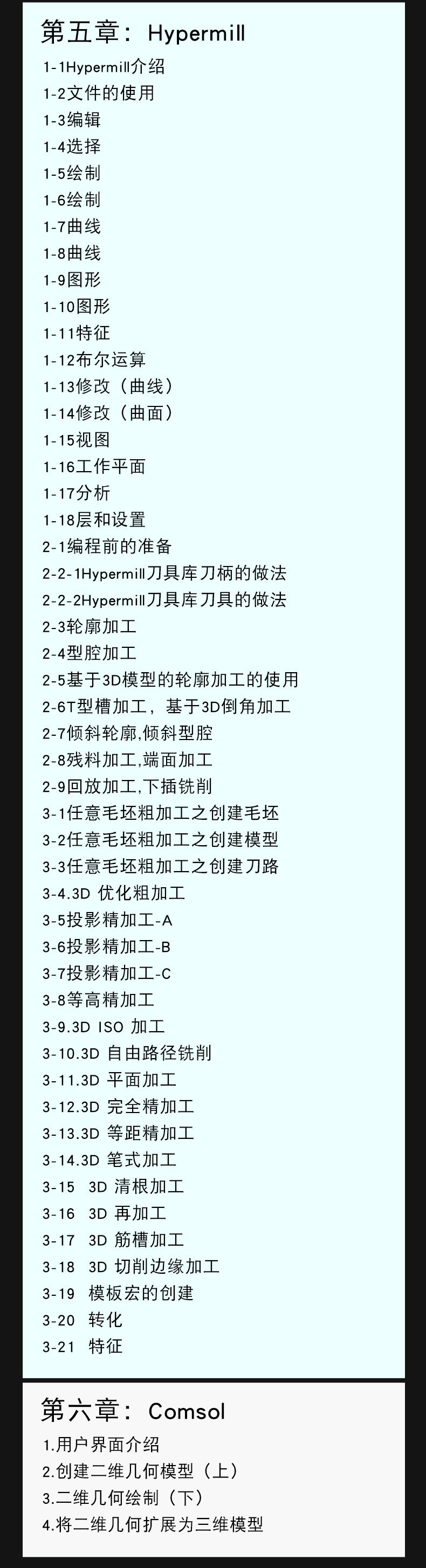 第五章：Hypermill

1-1Hypermill介绍
1-2文件的使用
1-3编辑
1-4选择
1-5绘制
1-6绘制
1-7曲线
1-8曲线
1-9图形
1-10图形
1-11特征
1-12布尔运算
1-13修改（曲线）
1-14修改（曲面）
1-15视图
1-16工作平面
1-17分析
1-18层和设置
2-1编程前的准备
2-2-1Hypermill刀具库刀柄的做法
2-2-2Hypermill刀具库刀具的做法
2-3轮廓加工
2-4型腔加工
2-5基于3D模型的轮廓加工的使用
2-6T型槽加工，基于3D倒角加工
2-7倾斜轮廓,倾斜型腔
2-8残料加工,端面加工
2-9回放加工,下插铣削
3-1任意毛坯粗加工之创建毛坯
3-2任意毛坯粗加工之创建模型
3-3任意毛坯粗加工之创建刀路
3-4.3D 优化粗加工
3-5投影精加工-A
3-6投影精加工-B
3-7投影精加工-C
3-8等高精加工
3-9.3D ISO 加工
3-10.3D 自由路径铣削
3-11.3D 平面加工
3-12.3D 完全精加工
3-13.3D 等距精加工
3-14.3D 笔式加工
3-15 3D 清根加工
3-16 3D 再加工
3-17 3D 筋槽加工
3-18 3D 切削边缘加工
3-19 模板宏的创建
3-20 转化
3-21 特征

第六章：Comsol

1.用户界面介绍
2.创建二维几何模型（上）
3.二维几何绘制（下）
4.将二维几何扩展为三维模型